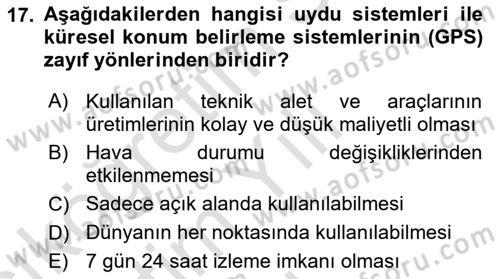 17. Aşağıdakilerden hangisi uydu sistemleri ile küresel konum belirleme sistemlerinin (GPS) zayıf yönlerinden biridir?

A) Kullanılan teknik alet ve araçlarının üretimlerinin kolay ve düşük maliyetli olması
B) Hava durumu değişikliklerinden etkilenmemesi
C) Sadece açık alanda kullanılabilmesi
D) Dünyanın her noktasında kullanılabilmesi
E) 7 gün 24 saat izleme imkanı olması

www.aofsoru.com